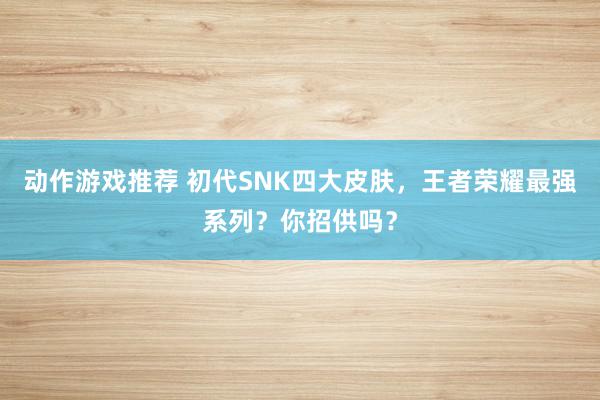 动作游戏推荐 初代SNK四大皮肤，王者荣耀最强系列？你招供吗？